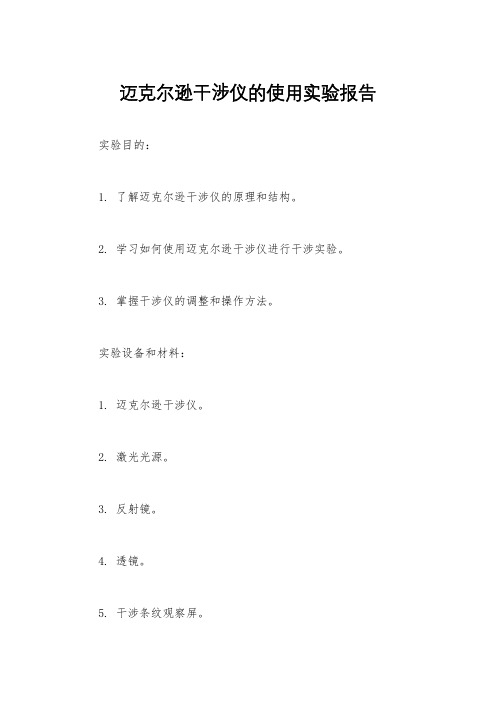 迈克尔逊干涉仪的使用实验报告

实验目的：

1. 了解迈克尔逊干涉仪的原理和结构。

2. 学习如何使用迈克尔逊干涉仪进行干涉实验。

3. 掌握干涉仪的调整和操作方法。

实验设备和材料：

1. 迈克尔逊干涉仪。

2. 激光光源。

3. 反射镜。

4. 透镜。

5. 干涉条纹观察屏。